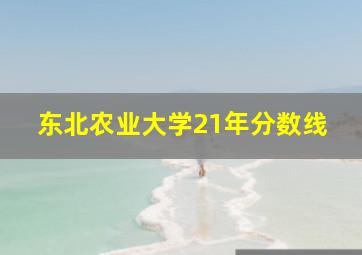 东北农业大学21年分数线